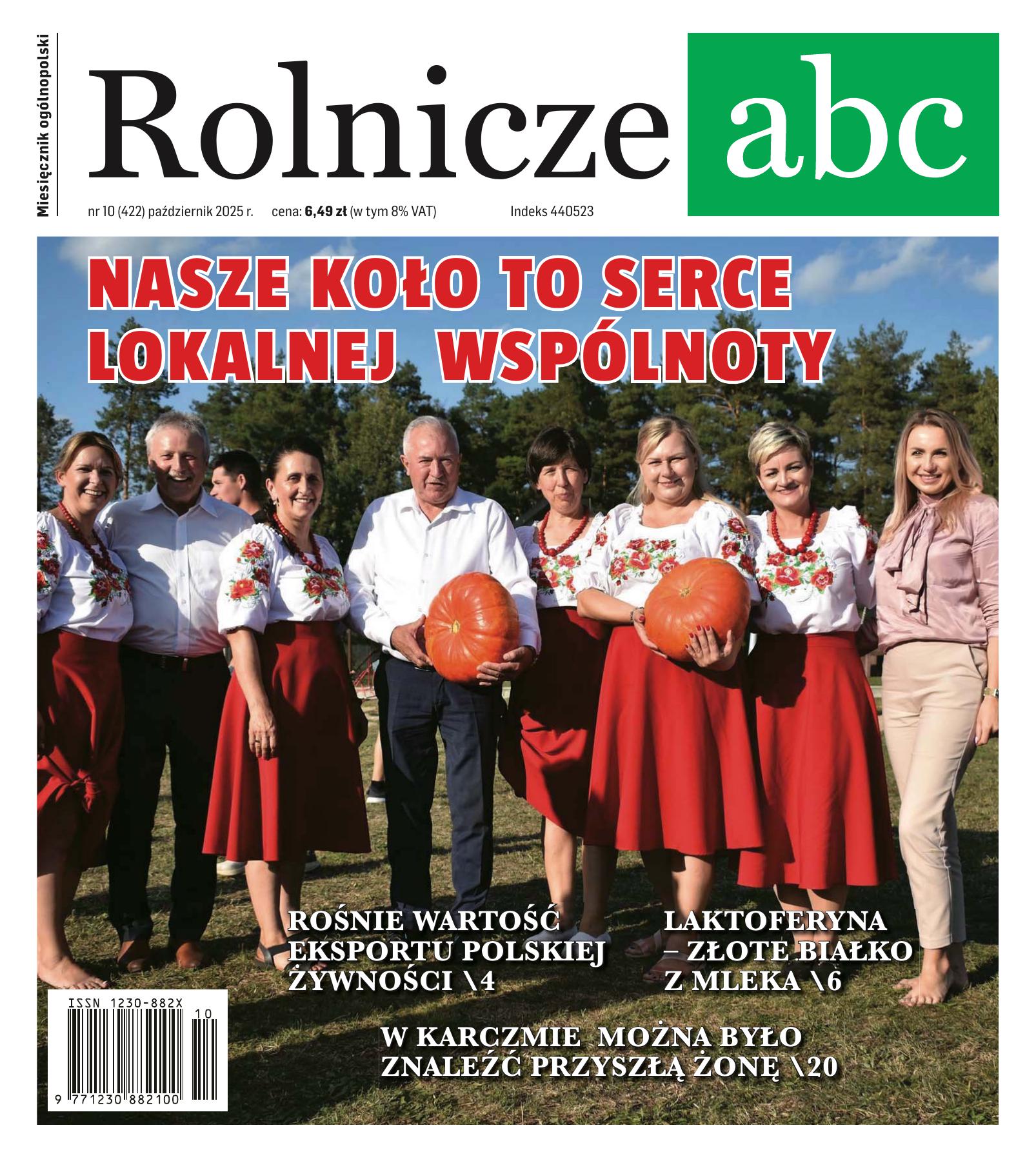 Miesięcznik ogólnopolski

Rolnicze abc

nr 10 (422) październik 2025 r. cena: 6,49 zł (w tym 8% VAT) Indeks 440523

NASZE KOŁO TO SERCE LOKALNEJ WSPÓLNOTY

ROŚNIE WARTOŚĆ EKSPORTU POLSKIEJ ŻYWNOŚCI \4

LAKTOFERYNA – ZŁOTE BIAŁKO Z MLEKA \6

W KARCZMIE MOŻNA BYŁO ZNALEŹĆ PRZYSZŁĄ ŻONĘ \20

ISSN 1230-882X
10
9 771230 882100